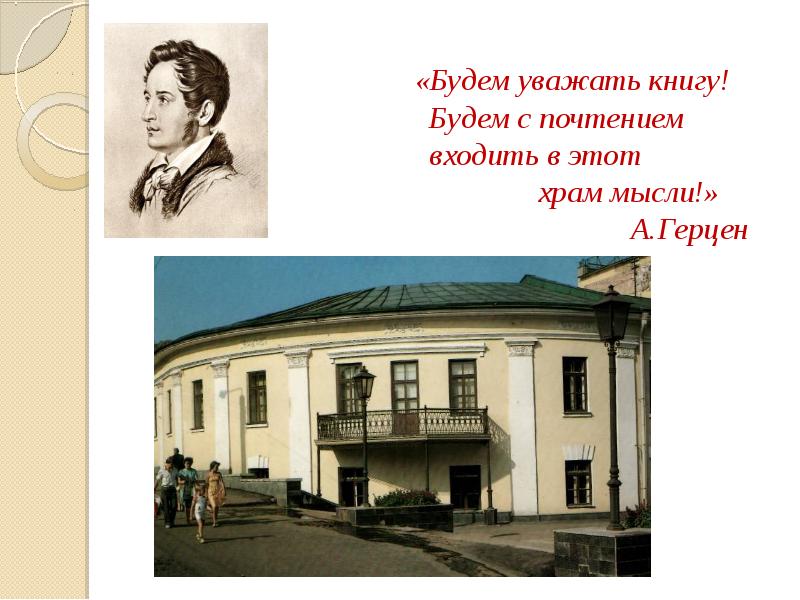 «Будем уважать книгу!
Будем с почтением
входить в этот
храм мысли!»
А.Герцен